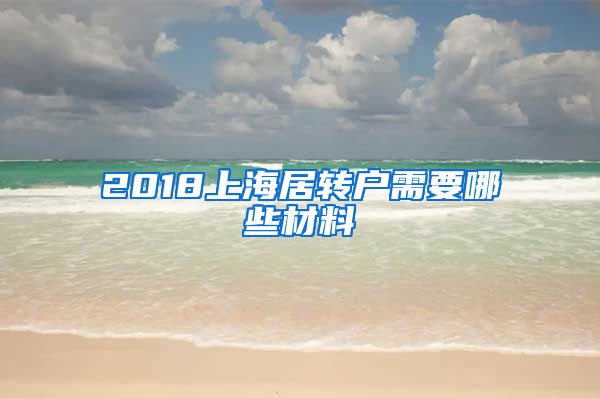 2018上海居转户需要哪些材料